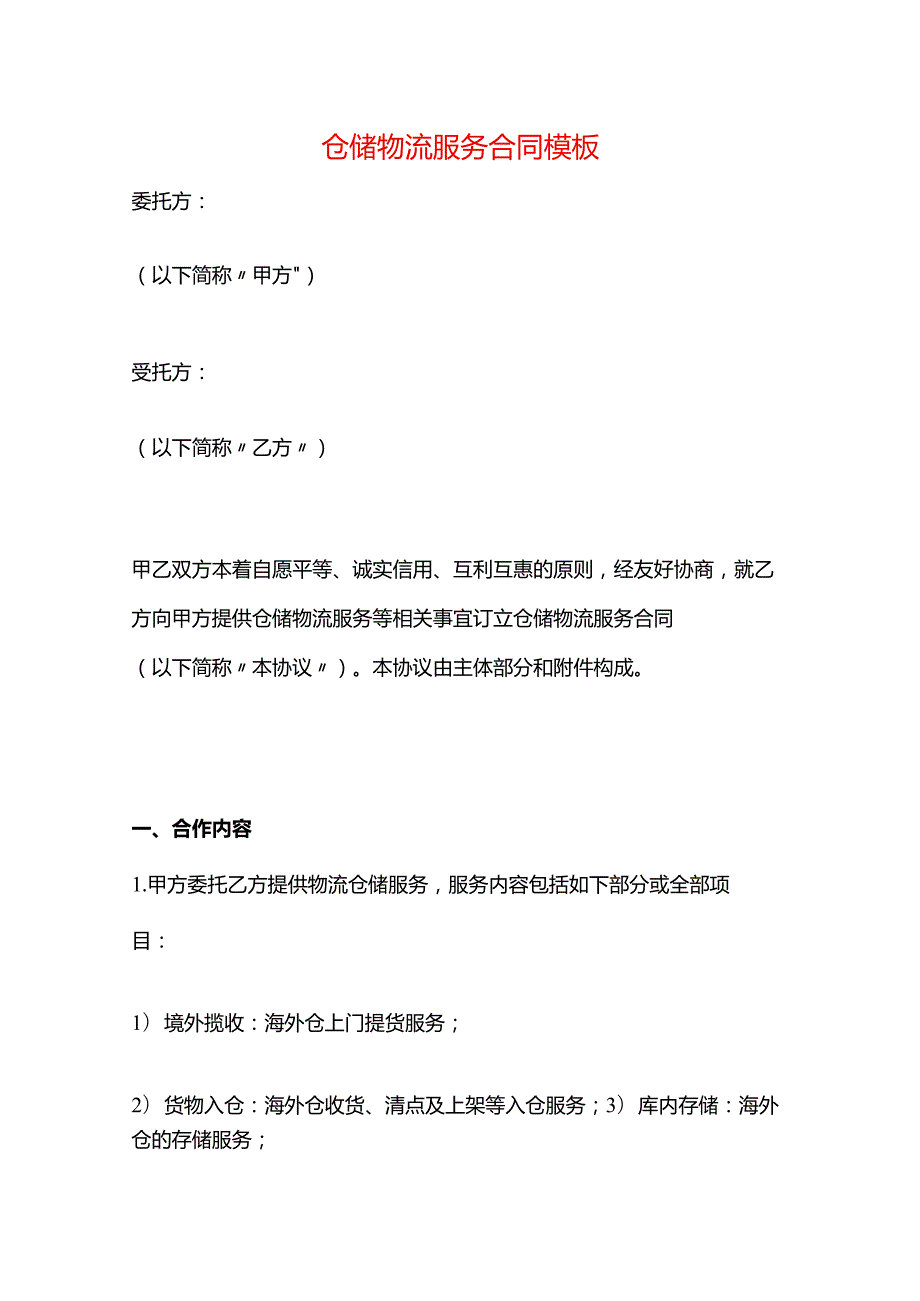 仓储物流服务合同模板

委托方：

（以下简称〃甲方"）

受托方：

（以下简称〃乙方〃）

甲乙双方本着自愿平等、诚实信用、互利互惠的原则，经友好协商，就乙方向甲方提供仓储物流服务等相关事宜订立仓储物流服务合同（以下简称〃本协议〃）。本协议由主体部分和附件构成。

一、合作内容

1.甲方委托乙方提供物流仓储服务，服务内容包括如下部分或全部项目：

1）境外揽收：海外仓上门提货服务；

2）货物入仓：海外仓收货、清点及上架等入仓服务；3）库内存储：海外仓的存储服务；